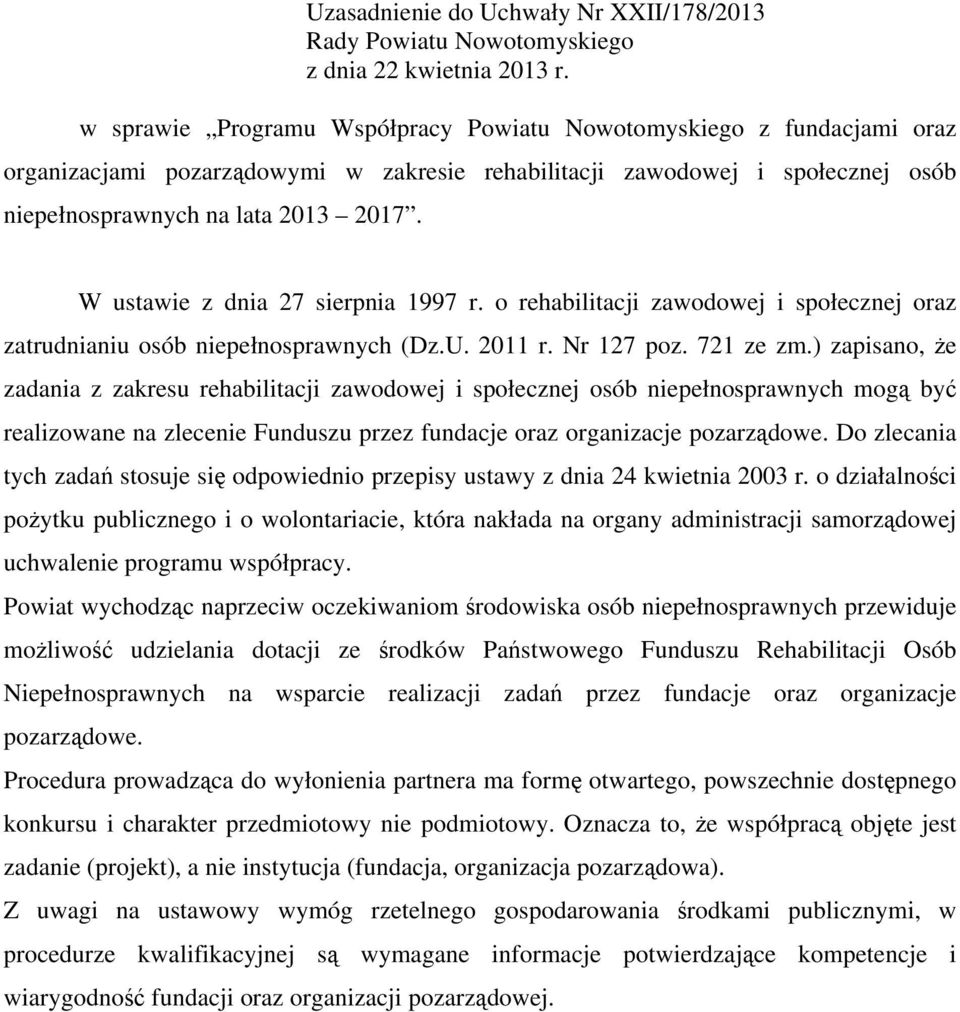 Uzasadnienie do Uchwały Nr XXII/178/2013
Rady Powiatu Nowotomyskiego
z dnia 22 kwietnia 2013 r.

w sprawie „Programu Współpracy Powiatu Nowotomyskiego z fundacjami oraz organizacjami pozarządowymi w zakresie rehabilitacji zawodowej i społecznej osób niepełnosprawnych na lata 2013 – 2017”.

W ustawie z dnia 27 sierpnia 1997 r. o rehabilitacji zawodowej i społecznej oraz zatrudnianiu osób niepełnosprawnych (Dz.U. 2011 r. Nr 127 poz. 721 ze zm.) zapisano, że zadania z zakresu rehabilitacji zawodowej i społecznej osób niepełnosprawnych mogą być realizowane na zlecenie Funduszu przez fundacje oraz organizacje pozarządowe. Do zlecania tych zadań stosuje się odpowiednio przepisy ustawy z dnia 24 kwietnia 2003 r. o działalności pożytku publicznego i o wolontariacie, która nakłada na organy administracji samorządowej uchwalenie programu współpracy.
Powiat wychodząc naprzeciw oczekiwaniom środowiska osób niepełnosprawnych przewiduje możliwość udzielania dotacji ze środków Państwowego Funduszu Rehabilitacji Osób Niepełnosprawnych na wsparcie realizacji zadań przez fundacje oraz organizacje pozarządowe.
Procedura prowadząca do wyłonienia partnera ma formę otwartego, powszechnie dostępnego konkursu i charakter przedmiotowy nie podmiotowy. Oznacza to, że współpracą objęte jest zadanie (projekt), a nie instytucja (fundacja, organizacja pozarządowa).
Z uwagi na ustawowy wymóg rzetelnego gospodarowania środkami publicznymi, w procedurze kwalifikacyjnej są wymagane informacje potwierdzające kompetencje i wiarygodność fundacji oraz organizacji pozarządowej.